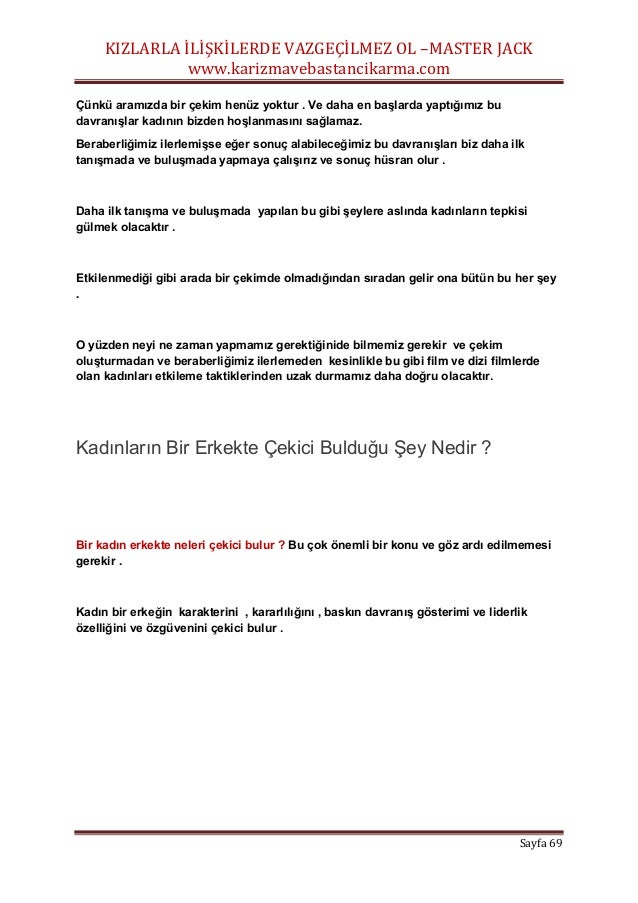 KIZLARLA İLİŞKİLERDE VAZGEÇİLMEZ OL –MASTER JACK
www.karizmavebastancikarma.com

Çünkü aramızda bir çekim henüz yoktur . Ve daha en başlarda yaptığımız bu davranışlar kadının bizden hoşlanmasını sağlamaz.

Beraberliğimiz ilerlemişse eğer sonuç alabileceğimiz bu davranışları biz daha ilk tanışmada ve buluşmada yapmaya çalışırız ve sonuç hüsran olur .

Daha ilk tanışma ve buluşmada yapılan bu gibi şeylere aslında kadınların tepkisi gülmek olacaktır .

Etkilenmediği gibi arada bir çekimde olmadığından sıradan gelir ona bütün bu her şey .

O yüzden neyi ne zaman yapmamız gerektiğinide bilmemiz gerekir ve çekim oluşturmadan ve beraberliğimiz ilerlemeden kesinlikle bu gibi film ve dizi filmlerde olan kadınları etkileme taktiklerinden uzak durmamız daha doğru olacaktır.

Kadınların Bir Erkekte Çekici Bulduğu Şey Nedir ?

Bir kadın erkekte neleri çekici bulur ? Bu çok önemli bir konu ve göz ardı edilmemesi gerekir .

Kadın bir erkeğin karakterini , kararlılığını , baskın davranış gösterimi ve liderlik özelliğini ve özgüvenini çekici bulur .

Sayfa 69